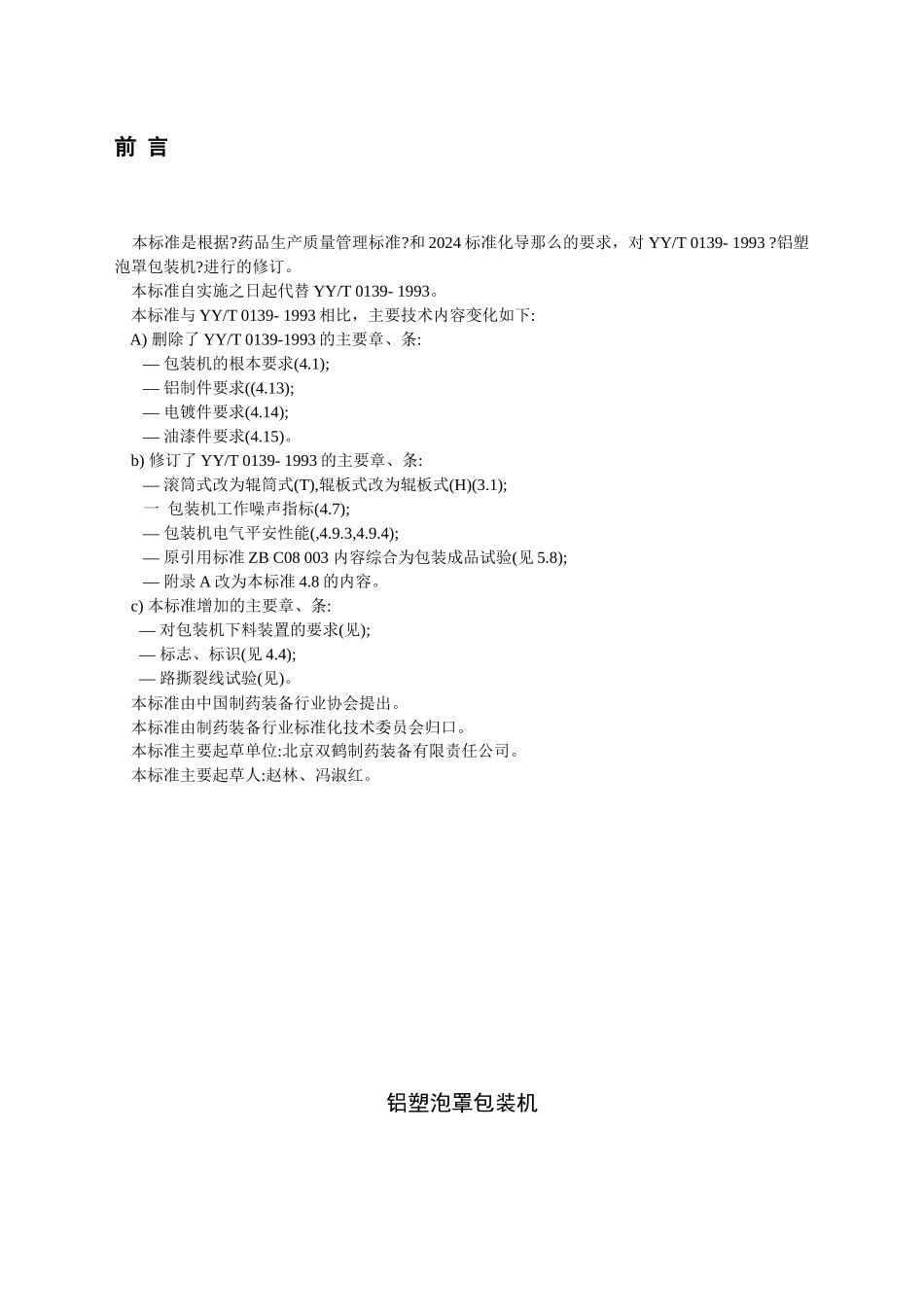 前 言

本标准是根据?药品生产质量管理标准?和 2024 标准化导那么的要求，对 YY/T 0139- 1993 ?铝塑泡罩包装机?进行的修订。

本标准自实施之日起代替 YY/T 0139- 1993。

本标准与 YY/T 0139- 1993 相比，主要技术内容变化如下:

A) 删除了 YY/T 0139-1993 的主要章、条:

— 包装机的根本要求(4.1);

— 铝制件要求((4.13);

— 电镀件要求(4.14);

— 油漆件要求(4.15)。

b) 修订了 YY/T 0139- 1993 的主要章、条:

— 滚筒式改为辊筒式(T),辊板式改为辊板式(H)(3.1);

一 包装机工作噪声指标(4.7);

— 包装机电气平安性能(,4.9.3,4.9.4);

— 原引用标准 ZB C08 003 内容综合为包装成品试验(见 5.8);

— 附录 A 改为本标准 4.8 的内容。

c) 本标准增加的主要章、条:

— 对包装机下料装置的要求(见);

— 标志、标识(见 4.4);

— 路撕裂线试验(见)。

本标准由中国制药装备行业协会提出。

本标准由制药装备行业标准化技术委员会归口。

本标准主要起草单位:北京双鹤制药装备有限责任公司。

本标准主要起草人:赵林、冯淑红。

铝塑泡罩包装机